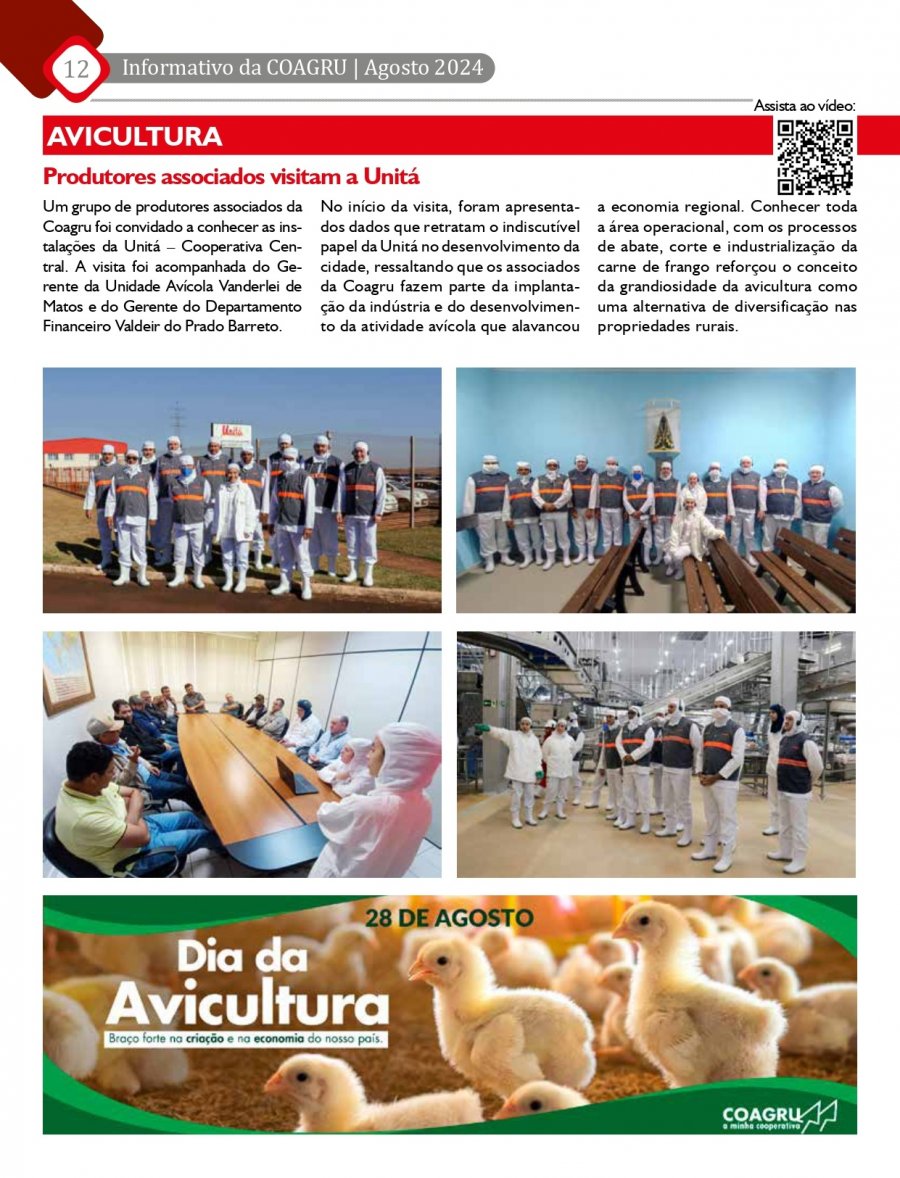 12 Informativo da COAGRU | Agosto 2024

Assista ao vídeo:

AVICULTURA

Produtores associados visitam a Unitá

Um grupo de produtores associados da Coagru foi convidado a conhecer as instalações da Unitá – Cooperativa Central. A visita foi acompanhada do Gerente da Unidade Avícola Vanderlei de Matos e do Gerente do Departamento Financeiro Valdeir do Prado Barreto.

No início da visita, foram apresentados dados que retratam o indiscutível papel da Unitá no desenvolvimento da cidade, ressaltando que os associados da Coagru fazem parte da implantação da indústria e do desenvolvimento da atividade avícola que alavancou a economia regional. Conhecer toda a área operacional, com os processos de abate, corte e industrialização da carne de frango reforçou o conceito da grandiosidade da avicultura como uma alternativa de diversificação nas propriedades rurais.

Unitá

28 DE AGOSTO

Dia da Avicultura

Braço forte na criação e na economia do nosso país.

COAGRU a minha cooperativa